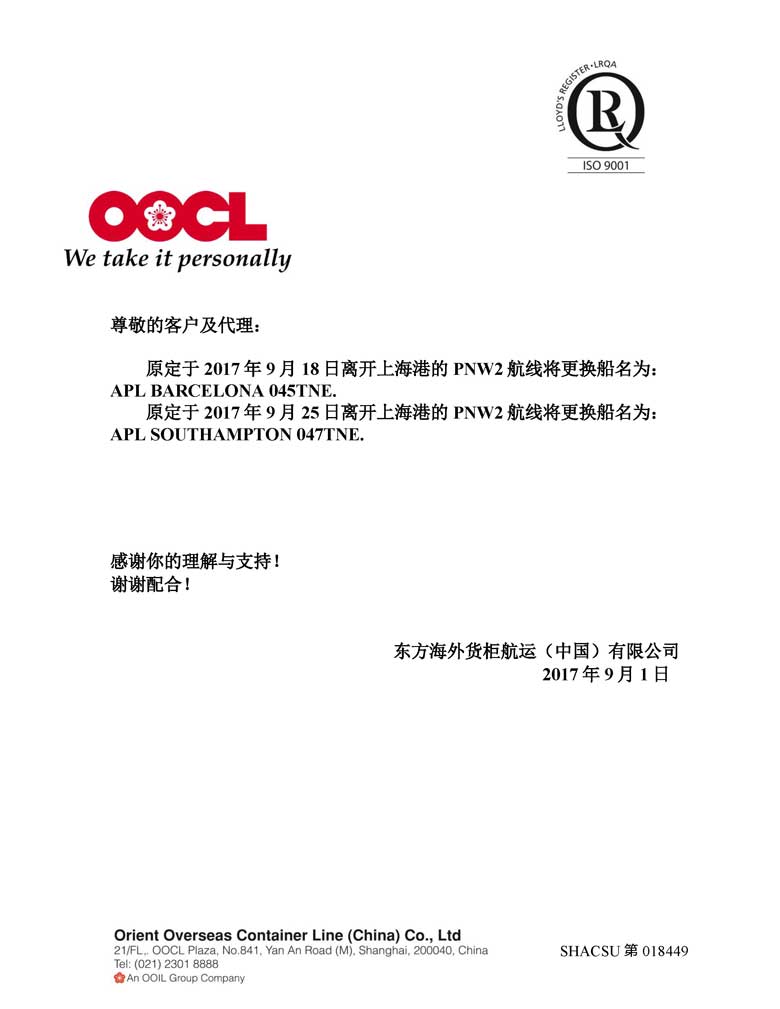 LLOYD'S REGISTER · LRQA
ISO 9001

OOCL
We take it personally

尊敬的客户及代理：

原定于 2017 年 9 月 18 日离开上海港的 PNW2 航线将更换船名为：APL BARCELONA 045TNE.
原定于 2017 年 9 月 25 日离开上海港的 PNW2 航线将更换船名为：APL SOUTHAMPTON 047TNE.

感谢你的理解与支持！
谢谢配合！

东方海外货柜航运（中国）有限公司
2017 年 9 月 1 日

Orient Overseas Container Line (China) Co., Ltd
21/FL., OOCL Plaza, No.841, Yan An Road (M), Shanghai, 200040, China
Tel: (021) 2301 8888
An OOIL Group Company

SHACSU 第 018449